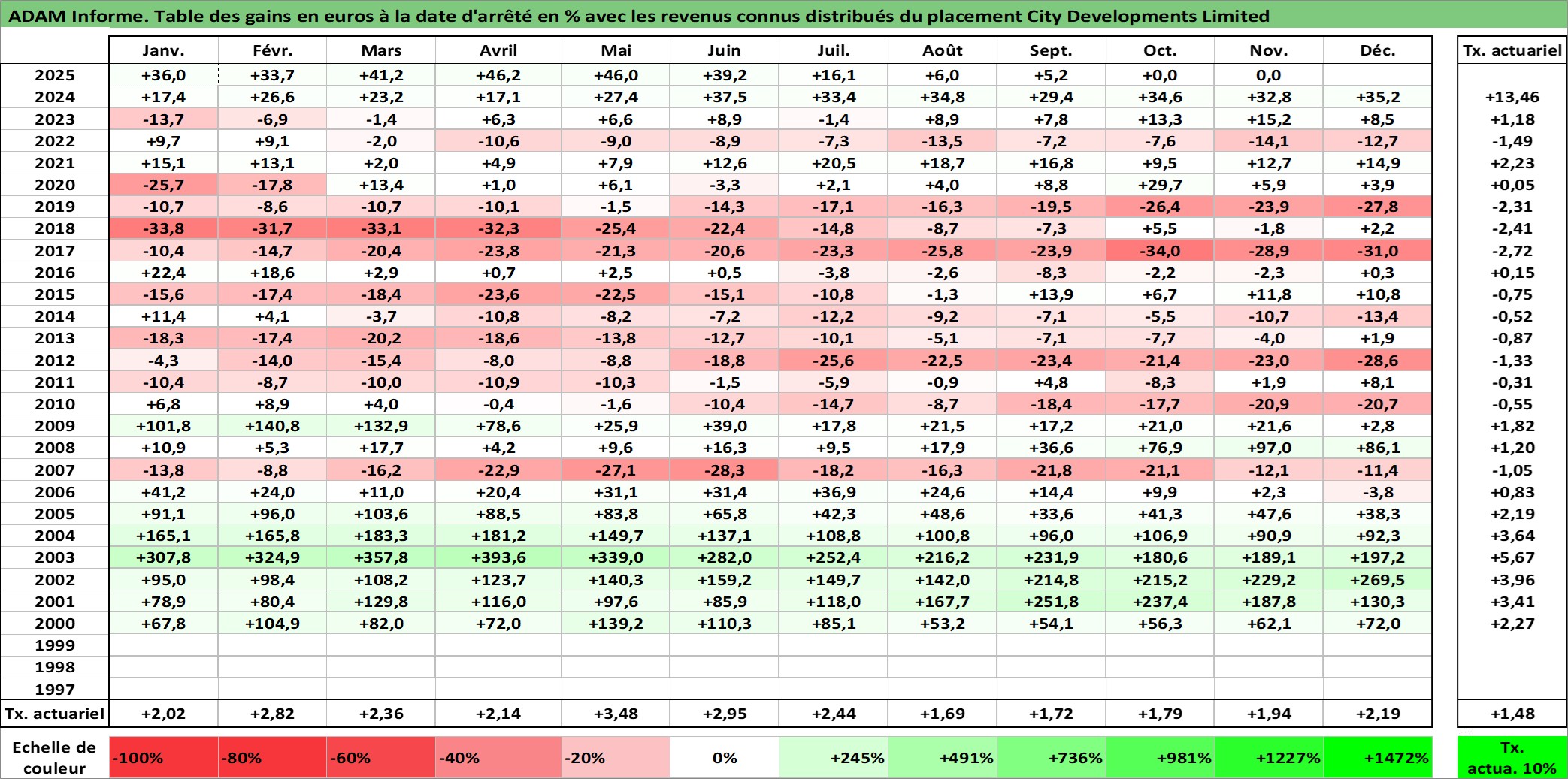 ADAM Informe. Table des gains en euros à la date d'arrêté en % avec les revenus connus distribués du placement City Developments Limited

| | Janv. | Févr. | Mars | Avril | Mai | Juin | Juil. | Août | Sept. | Oct. | Nov. | Déc. | Tx. actuariel |
|---|---|---|---|---|---|---|---|---|---|---|---|---|---|
| 2025 | +36,0 | +33,7 | +41,2 | +46,2 | +46,0 | +39,2 | +16,1 | +6,0 | +5,2 | +0,0 | 0,0 | | |
| 2024 | +17,4 | +26,6 | +23,2 | +17,1 | +27,4 | +37,5 | +33,4 | +34,8 | +29,4 | +34,6 | +32,8 | +35,2 | +13,46 |
| 2023 | -13,7 | -6,9 | -1,4 | +6,3 | +6,6 | +8,9 | -1,4 | +8,9 | +7,8 | +13,3 | +15,2 | +8,5 | +1,18 |
| 2022 | +9,7 | +9,1 | -2,0 | -10,6 | -9,0 | -8,9 | -7,3 | -13,5 | -7,2 | -7,6 | -14,1 | -12,7 | -1,49 |
| 2021 | +15,1 | +13,1 | +2,0 | +4,9 | +7,9 | +12,6 | +20,5 | +18,7 | +16,8 | +9,5 | +12,7 | +14,9 | +2,23 |
| 2020 | -25,7 | -17,8 | +13,4 | +1,0 | +6,1 | -3,3 | +2,1 | +4,0 | +8,8 | +29,7 | +5,9 | +3,9 | +0,05 |
| 2019 | -10,7 | -8,6 | -10,7 | -10,1 | -1,5 | -14,3 | -17,1 | -16,3 | -19,5 | -26,4 | -23,9 | -27,8 | -2,31 |
| 2018 | -33,8 | -31,7 | -33,1 | -32,3 | -25,4 | -22,4 | -14,8 | -8,7 | -7,3 | +5,5 | -1,8 | +2,2 | -2,41 |
| 2017 | -10,4 | -14,7 | -20,4 | -23,8 | -21,3 | -20,6 | -23,3 | -25,8 | -23,9 | -34,0 | -28,9 | -31,0 | -2,72 |
| 2016 | +22,4 | +18,6 | +2,9 | +0,7 | +2,5 | +0,5 | -3,8 | -2,6 | -8,3 | -2,2 | -2,3 | +0,3 | +0,15 |
| 2015 | -15,6 | -17,4 | -18,4 | -23,6 | -22,5 | -15,1 | -10,8 | -1,3 | +13,9 | +6,7 | +11,8 | +10,8 | -0,75 |
| 2014 | +11,4 | +4,1 | -3,7 | -10,8 | -8,2 | -7,2 | -12,2 | -9,2 | -7,1 | -5,5 | -10,7 | -13,4 | -0,52 |
| 2013 | -18,3 | -17,4 | -20,2 | -18,6 | -13,8 | -12,7 | -10,1 | -5,1 | -7,1 | -7,7 | -4,0 | +1,9 | -0,87 |
| 2012 | -4,3 | -14,0 | -15,4 | -8,0 | -8,8 | -18,8 | -25,6 | -22,5 | -23,4 | -21,4 | -23,0 | -28,6 | -1,33 |
| 2011 | -10,4 | -8,7 | -10,0 | -10,9 | -10,3 | -1,5 | -5,9 | -0,9 | +4,8 | -8,3 | +1,9 | +8,1 | -0,31 |
| 2010 | +6,8 | +8,9 | +4,0 | -0,4 | -1,6 | -10,4 | -14,7 | -8,7 | -18,4 | -17,7 | -20,9 | -20,7 | -0,55 |
| 2009 | +101,8 | +140,8 | +132,9 | +78,6 | +25,9 | +39,0 | +17,8 | +21,5 | +17,2 | +21,0 | +21,6 | +2,8 | +1,82 |
| 2008 | +10,9 | +5,3 | +17,7 | +4,2 | +9,6 | +16,3 | +9,5 | +17,9 | +36,6 | +76,9 | +97,0 | +86,1 | +1,20 |
| 2007 | -13,8 | -8,8 | -16,2 | -22,9 | -27,1 | -28,3 | -18,2 | -16,3 | -21,8 | -21,1 | -12,1 | -11,4 | -1,05 |
| 2006 | +41,2 | +24,0 | +11,0 | +20,4 | +31,1 | +31,4 | +36,9 | +24,6 | +14,4 | +9,9 | +2,3 | -3,8 | +0,83 |
| 2005 | +91,1 | +96,0 | +103,6 | +88,5 | +83,8 | +65,8 | +42,3 | +48,6 | +33,6 | +41,3 | +47,6 | +38,3 | +2,19 |
| 2004 | +165,1 | +165,8 | +183,3 | +181,2 | +149,7 | +137,1 | +108,8 | +100,8 | +96,0 | +106,9 | +90,9 | +92,3 | +3,64 |
| 2003 | +307,8 | +324,9 | +357,8 | +393,6 | +339,0 | +282,0 | +252,4 | +216,2 | +231,9 | +180,6 | +189,1 | +197,2 | +5,67 |
| 2002 | +95,0 | +98,4 | +108,2 | +123,7 | +140,3 | +159,2 | +149,7 | +142,0 | +214,8 | +215,2 | +229,2 | +269,5 | +3,96 |
| 2001 | +78,9 | +80,4 | +129,8 | +116,0 | +97,6 | +85,9 | +118,0 | +167,7 | +251,8 | +237,4 | +187,8 | +130,3 | +3,41 |
| 2000 | +67,8 | +104,9 | +82,0 | +72,0 | +139,2 | +110,3 | +85,1 | +53,2 | +54,1 | +56,3 | +62,1 | +72,0 | +2,27 |
| 1999 | | | | | | | | | | | | | |
| 1998 | | | | | | | | | | | | | |
| 1997 | | | | | | | | | | | | | |
| Tx. actuariel | +2,02 | +2,82 | +2,36 | +2,14 | +3,48 | +2,95 | +2,44 | +1,69 | +1,72 | +1,79 | +1,94 | +2,19 | +1,48 |

| Echelle de couleur | -100% | -80% | -60% | -40% | -20% | 0% | +245% | +491% | +736% | +981% | +1227% | +1472% | Tx. actua. 10% |
|---|---|---|---|---|---|---|---|---|---|---|---|---|---|